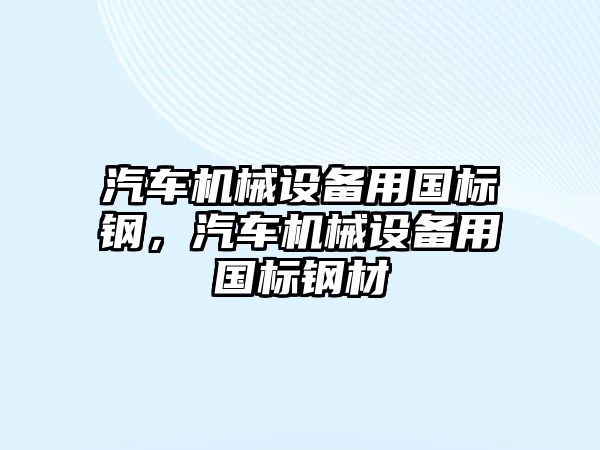 汽车机械设备用国标钢，汽车机械设备用国标钢材